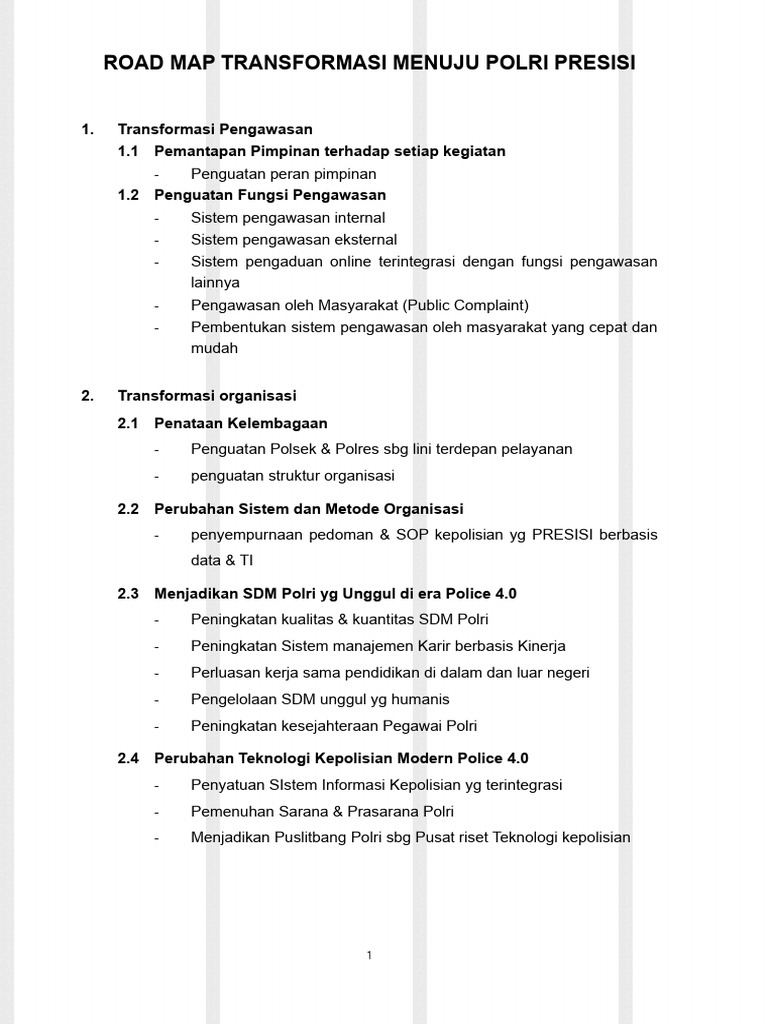 ROAD MAP TRANSFORMASI MENUJU POLRI PRESISI

1. Transformasi Pengawasan

1.1 Pemantapan Pimpinan terhadap setiap kegiatan

- Penguatan peran pimpinan

1.2 Penguatan Fungsi Pengawasan

- Sistem pengawasan internal
- Sistem pengawasan eksternal
- Sistem pengaduan online terintegrasi dengan fungsi pengawasan lainnya
- Pengawasan oleh Masyarakat (Public Complaint)
- Pembentukan sistem pengawasan oleh masyarakat yang cepat dan mudah

2. Transformasi organisasi

2.1 Penataan Kelembagaan

- Penguatan Polsek & Polres sbg lini terdepan pelayanan
- penguatan struktur organisasi

2.2 Perubahan Sistem dan Metode Organisasi

- penyempurnaan pedoman & SOP kepolisian yg PRESISI berbasis data & TI

2.3 Menjadikan SDM Polri yg Unggul di era Police 4.0

- Peningkatan kualitas & kuantitas SDM Polri
- Peningkatan Sistem manajemen Karir berbasis Kinerja
- Perluasan kerja sama pendidikan di dalam dan luar negeri
- Pengelolaan SDM unggul yg humanis
- Peningkatan kesejahteraan Pegawai Polri

2.4 Perubahan Teknologi Kepolisian Modern Police 4.0

- Penyatuan SIstem Informasi Kepolisian yg terintegrasi
- Pemenuhan Sarana & Prasarana Polri
- Menjadikan Puslitbang Polri sbg Pusat riset Teknologi kepolisian

1